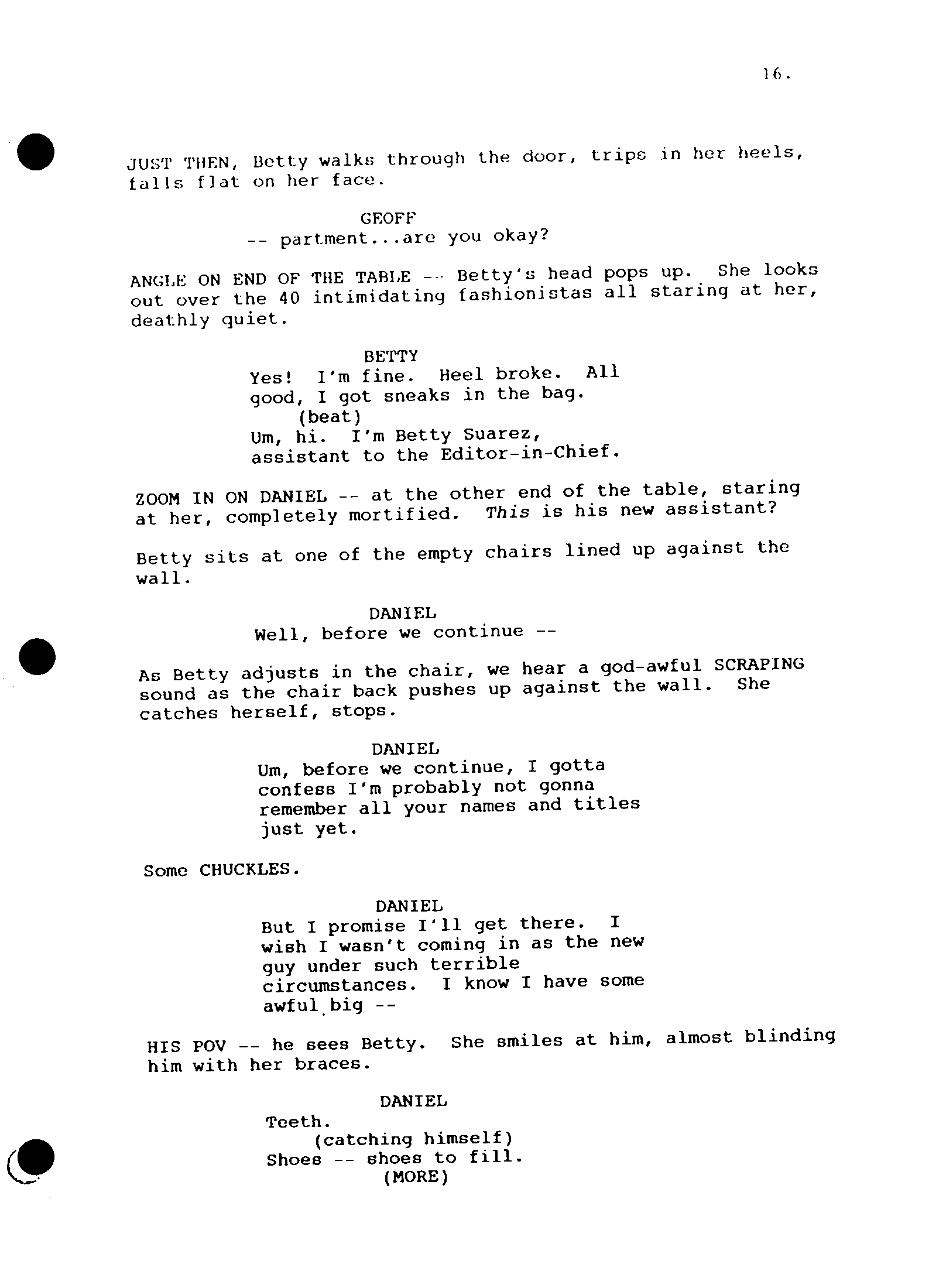 16.

JUST THEN, Betty walks through the door, trips in her heels, falls flat on her face.

GEOFF
-- partment...are you okay?

ANGLE ON END OF THE TABLE -- Betty's head pops up. She looks out over the 40 intimidating fashionistas all staring at her, deathly quiet.

BETTY
Yes! I'm fine. Heel broke. All good, I got sneaks in the bag.
(beat)
Um, hi. I'm Betty Suarez, assistant to the Editor-in-Chief.

ZOOM IN ON DANIEL -- at the other end of the table, staring at her, completely mortified. This is his new assistant?

Betty sits at one of the empty chairs lined up against the wall.

DANIEL
Well, before we continue --

As Betty adjusts in the chair, we hear a god-awful SCRAPING sound as the chair back pushes up against the wall. She catches herself, stops.

DANIEL
Um, before we continue, I gotta confess I'm probably not gonna remember all your names and titles just yet.

Some CHUCKLES.

DANIEL
But I promise I'll get there. I wish I wasn't coming in as the new guy under such terrible circumstances. I know I have some awful big --

HIS POV -- he sees Betty. She smiles at him, almost blinding him with her braces.

DANIEL
Teeth.
(catching himself)
Shoes -- shoes to fill.
(MORE)